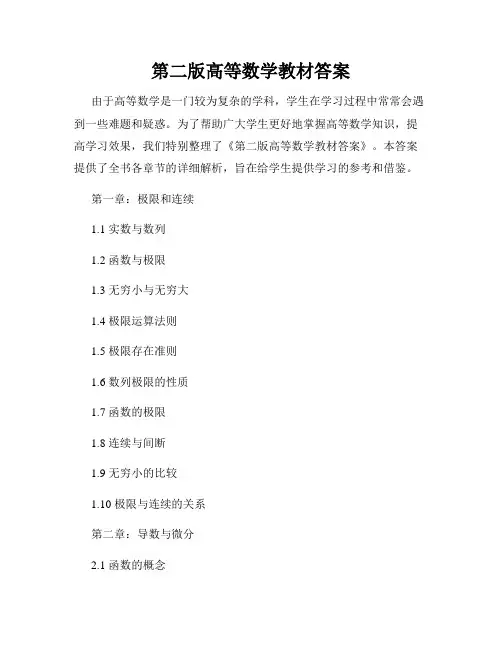 第二版高等数学教材答案

由于高等数学是一门较为复杂的学科，学生在学习过程中常常会遇到一些难题和疑惑。为了帮助广大学生更好地掌握高等数学知识，提高学习效果，我们特别整理了《第二版高等数学教材答案》。本答案提供了全书各章节的详细解析，旨在给学生提供学习的参考和借鉴。

第一章：极限和连续

1.1 实数与数列

1.2 函数与极限

1.3 无穷小与无穷大

1.4 极限运算法则

1.5 极限存在准则

1.6 数列极限的性质

1.7 函数的极限

1.8 连续与间断

1.9 无穷小的比较

1.10 极限与连续的关系

第二章：导数与微分

2.1 函数的概念